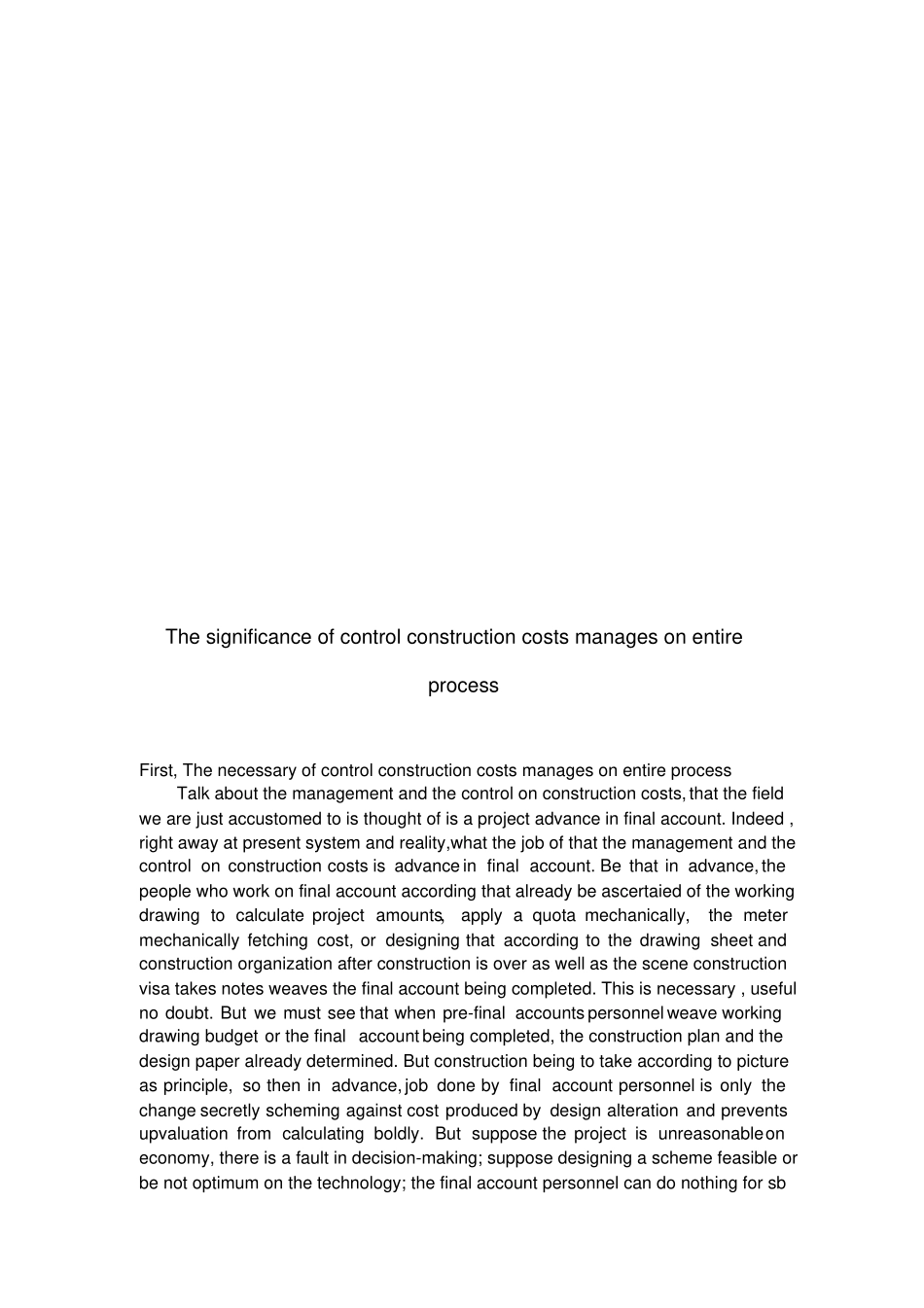 The significance of control construction costs manages on entire process

First, The necessary of control construction costs manages on entire process

Talk about the management and the control on construction costs, that the field we are just accustomed to is thought of is a project advance in final account. Indeed , right away at present system and reality,what the job of that the management and the control on construction costs is advance in final account. Be that in advance, the people who work on final account according that already be ascertaied of the working drawing to calculate project amounts, apply a quota mechanically, the meter mechanically fetching cost, or designing that according to the drawing sheet and construction organization after construction is over as well as the scene construction visa takes notes weaves the final account being completed. This is necessary , useful no doubt. But we must see that when pre-final accounts personnel weave working drawing budget or the final account being completed, the construction plan and the design paper already determined. But construction being to take according to picture as principle, so then in advance, job done by final account personnel is only the change secretly scheming against cost produced by design alteration and prevents upvaluation from calculating boldly. But suppose the project is unreasonable on economy, there is a fault in decision-making; suppose designing a scheme feasible or be not optimum on the technology; the final account personnel can do nothing for sb